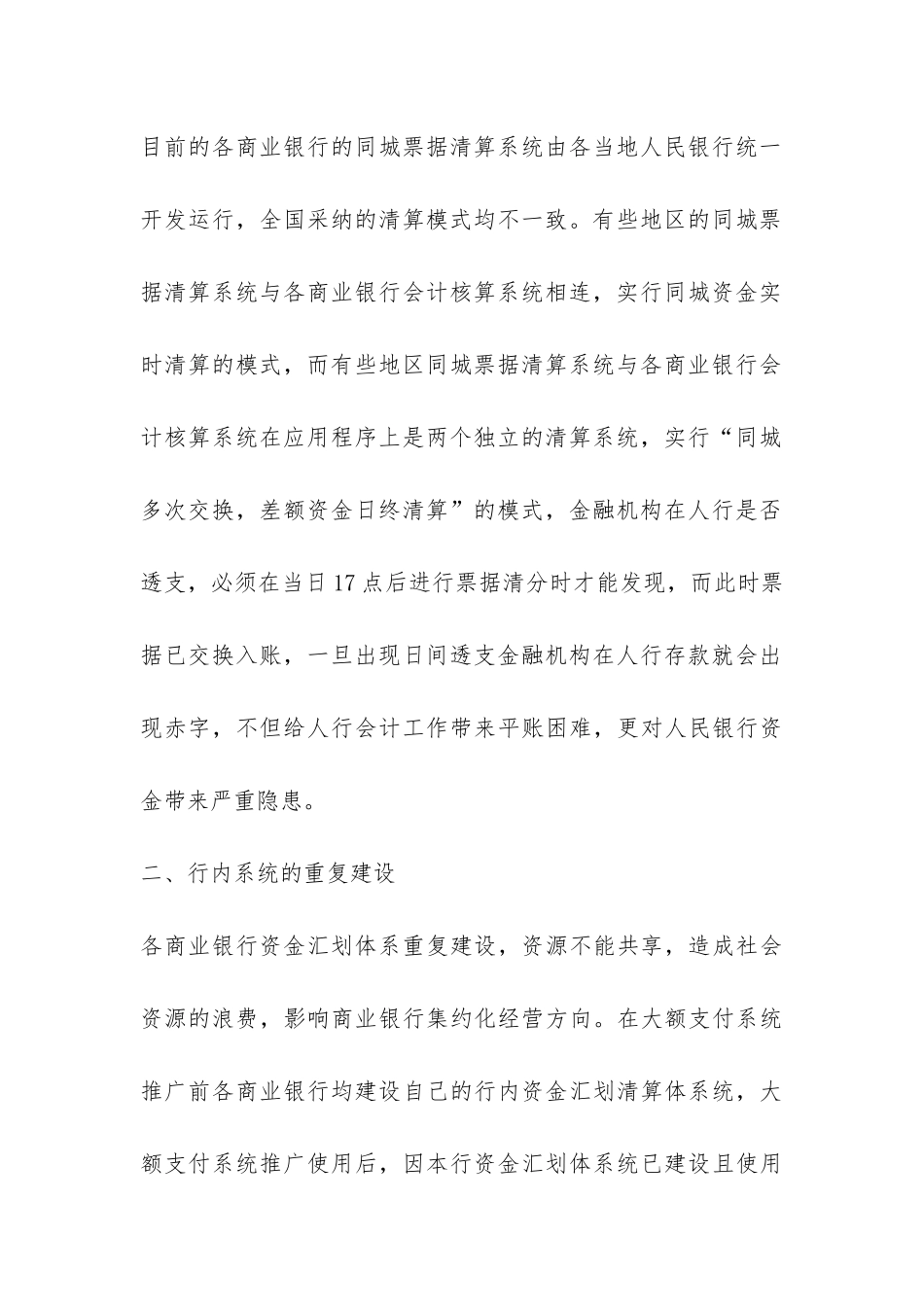 目前的各商业银行的同城票据清算系统由各当地人民银行统一开发运行，全国采纳的清算模式均不一致。有些地区的同城票据清算系统与各商业银行会计核算系统相连，实行同城资金实时清算的模式，而有些地区同城票据清算系统与各商业银行会计核算系统在应用程序上是两个独立的清算系统，实行“同城多次交换，差额资金日终清算”的模式，金融机构在人行是否透支，必须在当日17点后进行票据清分时才能发现，而此时票据已交换入账，一旦出现日间透支金融机构在人行存款就会出现赤字，不但给人行会计工作带来平账困难，更对人民银行资金带来严重隐患。

二、行内系统的重复建设

各商业银行资金汇划体系重复建设，资源不能共享，造成社会资源的浪费，影响商业银行集约化经营方向。在大额支付系统推广前各商业银行均建设自己的行内资金汇划清算体系统，大额支付系统推广使用后，因本行资金汇划体系统已建设且使用